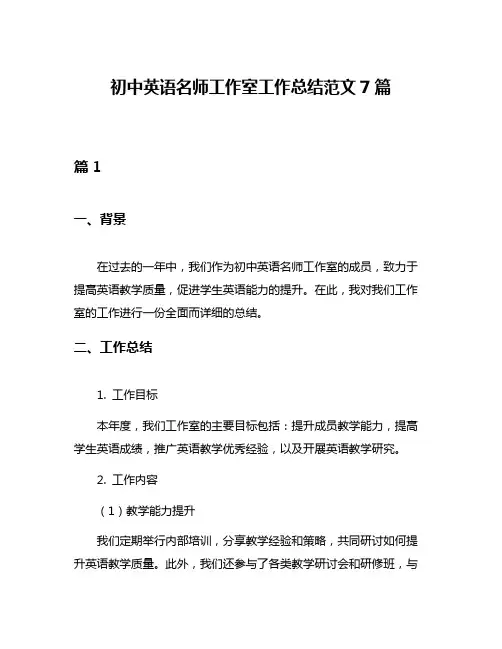 初中英语名师工作室工作总结范文 7 篇

篇 1

一、背景

在过去的一年中，我们作为初中英语名师工作室的成员，致力于提高英语教学质量，促进学生英语能力的提升。在此，我对我们工作室的工作进行一份全面而详细的总结。

二、工作总结

1. 工作目标

本年度，我们工作室的主要目标包括：提升成员教学能力，提高学生英语成绩，推广英语教学优秀经验，以及开展英语教学研究。

2. 工作内容

（1）教学能力提升

我们定期举行内部培训，分享教学经验和策略，共同研讨如何提升英语教学质量。此外，我们还参与了各类教学研讨会和研修班，与